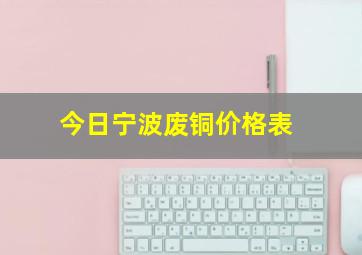 今日宁波废铜价格表